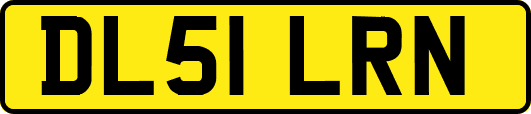 DL51 LRN